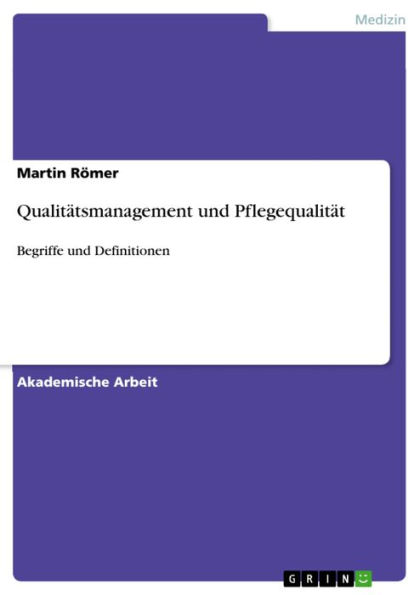 Medizin

Martin Römer

Qualitätsmanagement und Pflegequalität

Begriffe und Definitionen

Akademische Arbeit

GRIN